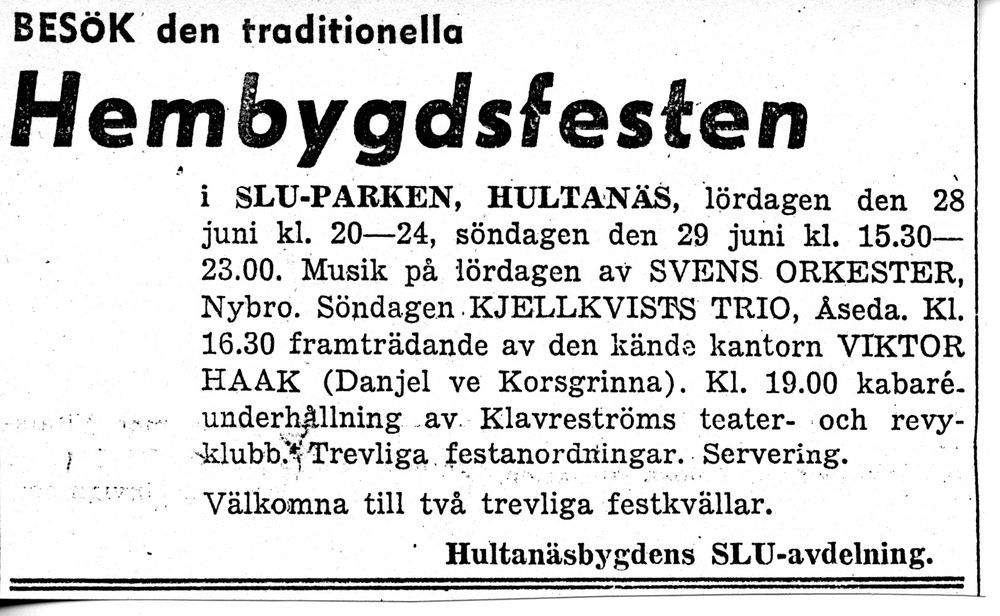 BESÖK den traditionella

Hembygdsfesten

i SLU-PARKEN, HULTANÄS, lördagen den 28 juni kl. 20—24, söndagen den 29 juni kl. 15.30—23.00. Musik på lördagen av SVENS ORKESTER, Nybro. Söndagen KJELLKVISTS TRIO, Åseda. Kl. 16.30 framträdande av den kände kantorn VIKTOR HAAK (Danjel ve Korsgrinna). Kl. 19.00 kabaréunderhållning av Klavreströms teater- och revyklubb. Trevliga festanordningar. Servering.

Välkomna till två trevliga festkvällar.

Hultanäsbygdens SLU-avdelning.